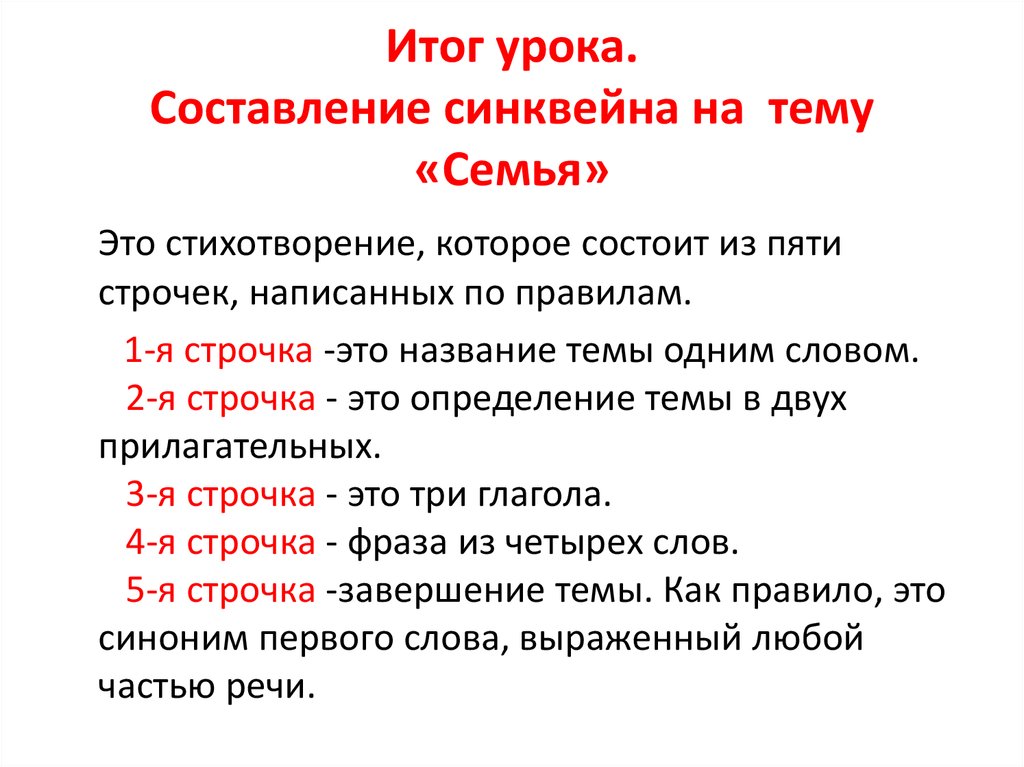 Итог урока.
Составление синквейна на тему «Семья»

Это стихотворение, которое состоит из пяти строчек, написанных по правилам.

1-я строчка -это название темы одним словом.
2-я строчка - это определение темы в двух прилагательных.
3-я строчка - это три глагола.
4-я строчка - фраза из четырех слов.
5-я строчка -завершение темы. Как правило, это синоним первого слова, выраженный любой частью речи.